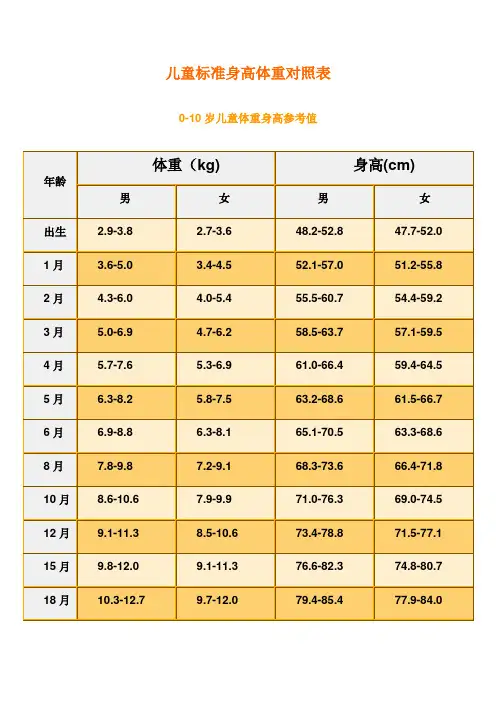 儿童标准身高体重对照表

0-10 岁儿童体重身高参考值

| 年龄 | 体重（kg） | | 身高(cm) | |
|---|---|---|---|---|
| | 男 | 女 | 男 | 女 |
| 出生 | 2.9-3.8 | 2.7-3.6 | 48.2-52.8 | 47.7-52.0 |
| 1 月 | 3.6-5.0 | 3.4-4.5 | 52.1-57.0 | 51.2-55.8 |
| 2 月 | 4.3-6.0 | 4.0-5.4 | 55.5-60.7 | 54.4-59.2 |
| 3 月 | 5.0-6.9 | 4.7-6.2 | 58.5-63.7 | 57.1-59.5 |
| 4 月 | 5.7-7.6 | 5.3-6.9 | 61.0-66.4 | 59.4-64.5 |
| 5 月 | 6.3-8.2 | 5.8-7.5 | 63.2-68.6 | 61.5-66.7 |
| 6 月 | 6.9-8.8 | 6.3-8.1 | 65.1-70.5 | 63.3-68.6 |
| 8 月 | 7.8-9.8 | 7.2-9.1 | 68.3-73.6 | 66.4-71.8 |
| 10 月 | 8.6-10.6 | 7.9-9.9 | 71.0-76.3 | 69.0-74.5 |
| 12 月 | 9.1-11.3 | 8.5-10.6 | 73.4-78.8 | 71.5-77.1 |
| 15 月 | 9.8-12.0 | 9.1-11.3 | 76.6-82.3 | 74.8-80.7 |
| 18 月 | 10.3-12.7 | 9.7-12.0 | 79.4-85.4 | 77.9-84.0 |